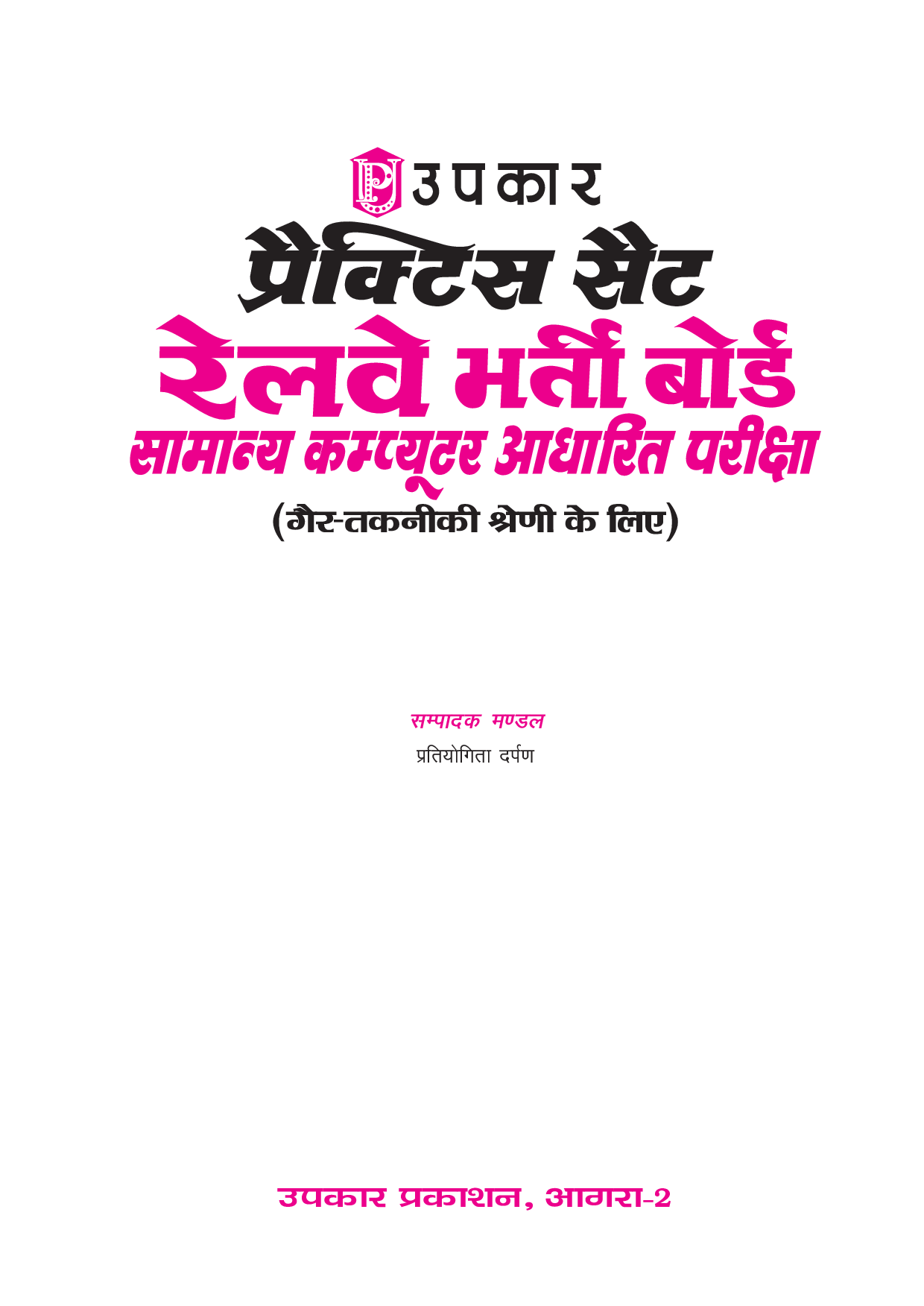 उपकार

प्रैक्टिस सैट
रेलवे भर्ती बोर्ड
सामान्य कम्प्यूटर आधारित परीक्षा
(गैर-तकनीकी श्रेणी के लिए)

सम्पादक मण्डल
प्रतियोगिता दर्पण

उपकार प्रकाशन, आगरा-2